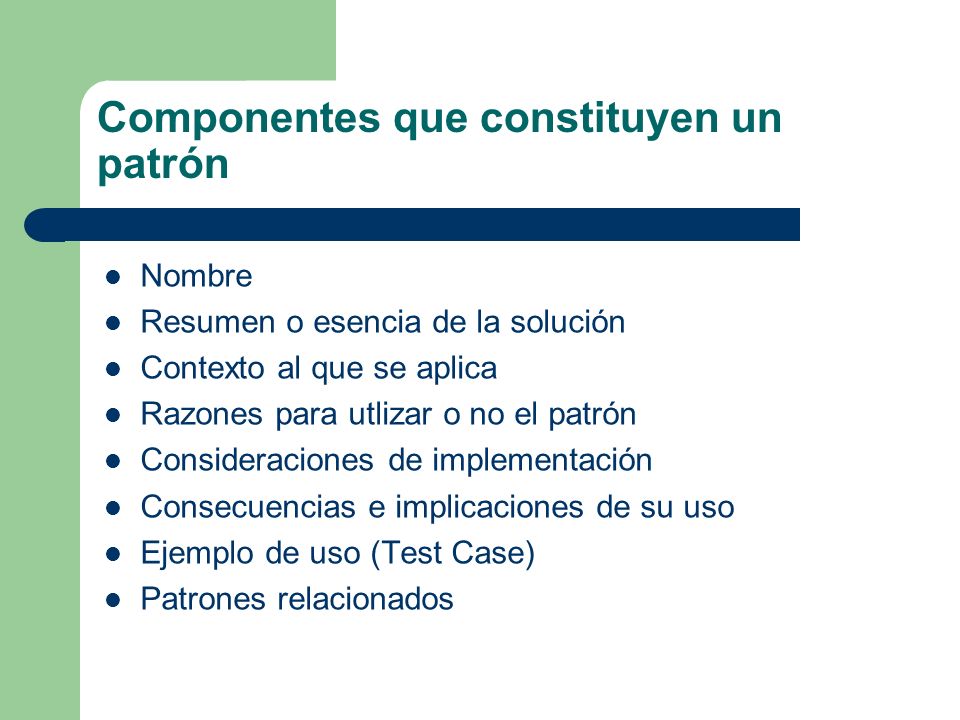 Componentes que constituyen un patrón

- Nombre
- Resumen o esencia de la solución
- Contexto al que se aplica
- Razones para utlizar o no el patrón
- Consideraciones de implementación
- Consecuencias e implicaciones de su uso
- Ejemplo de uso (Test Case)
- Patrones relacionados